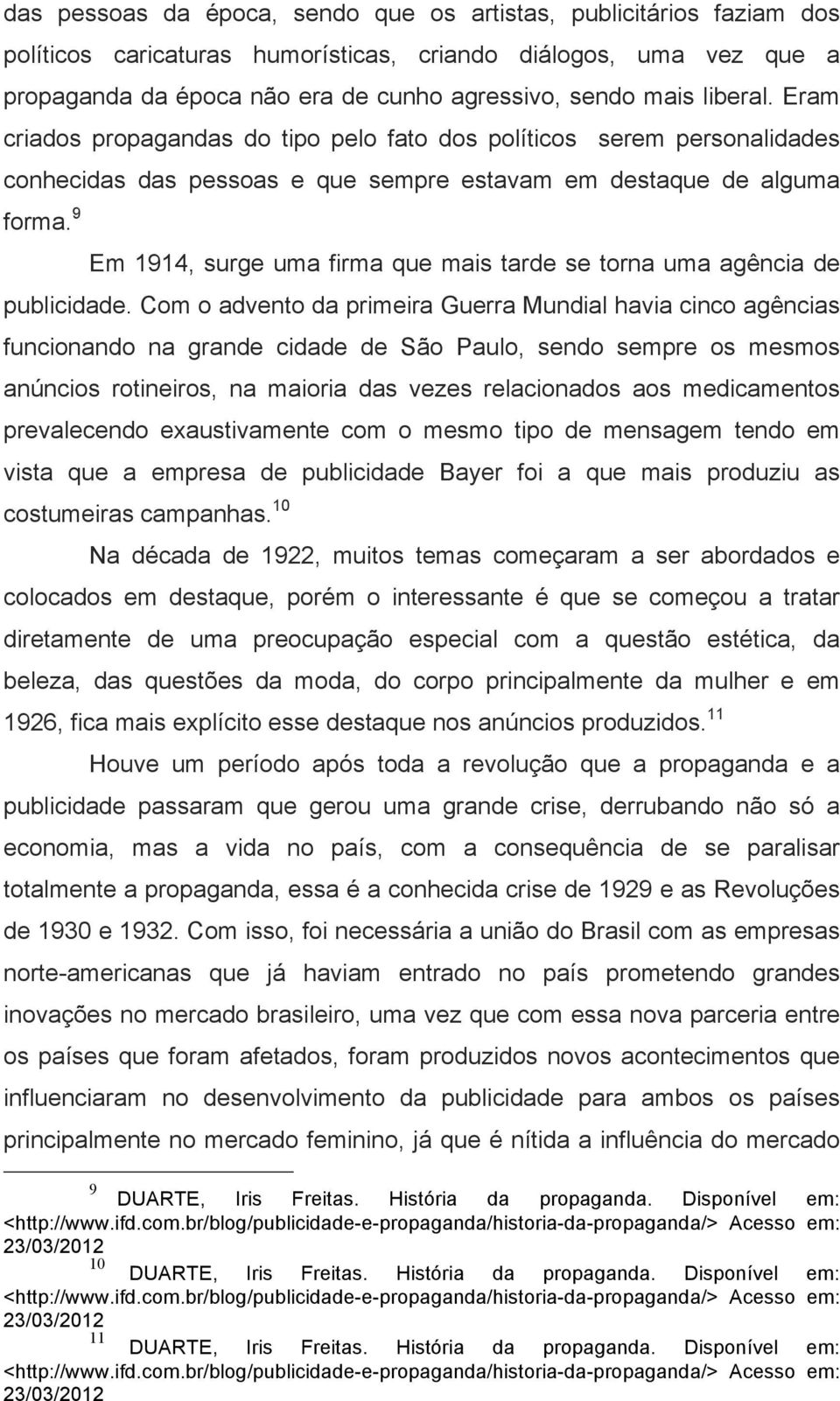 das pessoas da época, sendo que os artistas, publicitários faziam dos políticos caricaturas humorísticas, criando diálogos, uma vez que a propaganda da época não era de cunho agressivo, sendo mais liberal. Eram criados propagandas do tipo pelo fato dos políticos serem personalidades conhecidas das pessoas e que sempre estavam em destaque de alguma forma.$^{9}$

Em 1914, surge uma firma que mais tarde se torna uma agência de publicidade. Com o advento da primeira Guerra Mundial havia cinco agências funcionando na grande cidade de São Paulo, sendo sempre os mesmos anúncios rotineiros, na maioria das vezes relacionados aos medicamentos prevalecendo exaustivamente com o mesmo tipo de mensagem tendo em vista que a empresa de publicidade Bayer foi a que mais produziu as costumeiras campanhas.$^{10}$

Na década de 1922, muitos temas começaram a ser abordados e colocados em destaque, porém o interessante é que se começou a tratar diretamente de uma preocupação especial com a questão estética, da beleza, das questões da moda, do corpo principalmente da mulher e em 1926, fica mais explícito esse destaque nos anúncios produzidos.$^{11}$

Houve um período após toda a revolução que a propaganda e a publicidade passaram que gerou uma grande crise, derrubando não só a economia, mas a vida no país, com a consequência de se paralisar totalmente a propaganda, essa é a conhecida crise de 1929 e as Revoluções de 1930 e 1932. Com isso, foi necessária a união do Brasil com as empresas norte-americanas que já haviam entrado no país prometendo grandes inovações no mercado brasileiro, uma vez que com essa nova parceria entre os países que foram afetados, foram produzidos novos acontecimentos que influenciaram no desenvolvimento da publicidade para ambos os países principalmente no mercado feminino, já que é nítida a influência do mercado

$^{9}$ DUARTE, Iris Freitas. História da propaganda. Disponível em: <http://www.ifd.com.br/blog/publicidade-e-propaganda/historia-da-propaganda/> Acesso em: 23/03/2012

$^{10}$ DUARTE, Iris Freitas. História da propaganda. Disponível em: <http://www.ifd.com.br/blog/publicidade-e-propaganda/historia-da-propaganda/> Acesso em: 23/03/2012

$^{11}$ DUARTE, Iris Freitas. História da propaganda. Disponível em: <http://www.ifd.com.br/blog/publicidade-e-propaganda/historia-da-propaganda/> Acesso em: 23/03/2012